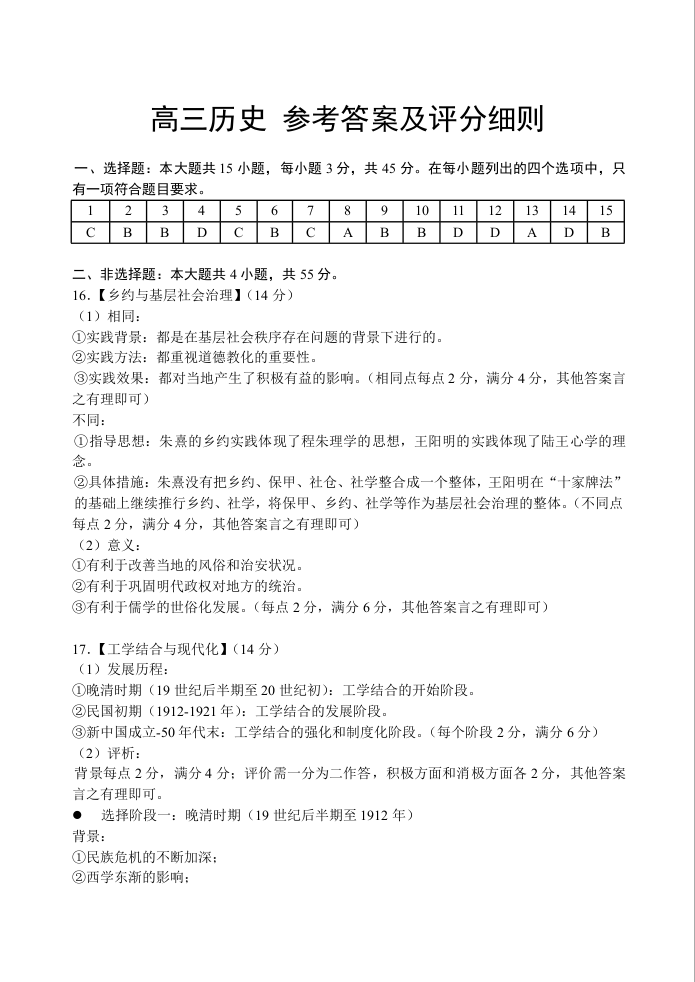 高三历史 参考答案及评分细则

一、选择题：本大题共 15 小题，每小题 3 分，共 45 分。在每小题列出的四个选项中，只有一项符合题目要求。

| 1 | 2 | 3 | 4 | 5 | 6 | 7 | 8 | 9 | 10 | 11 | 12 | 13 | 14 | 15 |
|---|---|---|---|---|---|---|---|---|---|---|---|---|---|---|
| C | B | B | D | C | B | C | A | B | B | D | D | A | D | B |

二、非选择题：本大题共 4 小题，共 55 分。
16.【乡约与基层社会治理】（14 分）
（1）相同：
①实践背景：都是在基层社会秩序存在问题的背景下进行的。
②实践方法：都重视道德教化的重要性。
③实践效果：都对当地产生了积极有益的影响。（相同点每点 2 分，满分 4 分，其他答案言之有理即可）
不同：
①指导思想：朱熹的乡约实践体现了程朱理学的思想，王阳明的实践体现了陆王心学的理念。
②具体措施：朱熹没有把乡约、保甲、社仓、社学整合成一个整体，王阳明在“十家牌法”的基础上继续推行乡约、社学，将保甲、乡约、社学等作为基层社会治理的整体。（不同点每点 2 分，满分 4 分，其他答案言之有理即可）
（2）意义：
①有利于改善当地的风俗和治安状况。
②有利于巩固明代政权对地方的统治。
③有利于儒学的世俗化发展。（每点 2 分，满分 6 分，其他答案言之有理即可）

17.【工学结合与现代化】（14 分）
（1）发展历程：
①晚清时期（19 世纪后半期至 20 世纪初）：工学结合的开始阶段。
②民国初期（1912-1921 年）：工学结合的发展阶段。
③新中国成立-50 年代末：工学结合的强化和制度化阶段。（每个阶段 2 分，满分 6 分）
（2）评析：
背景每点 2 分，满分 4 分；评价需一分为二作答，积极方面和消极方面各 2 分，其他答案言之有理即可。
● 选择阶段一：晚清时期（19 世纪后半期至 1912 年）
背景：
①民族危机的不断加深；
②西学东渐的影响；